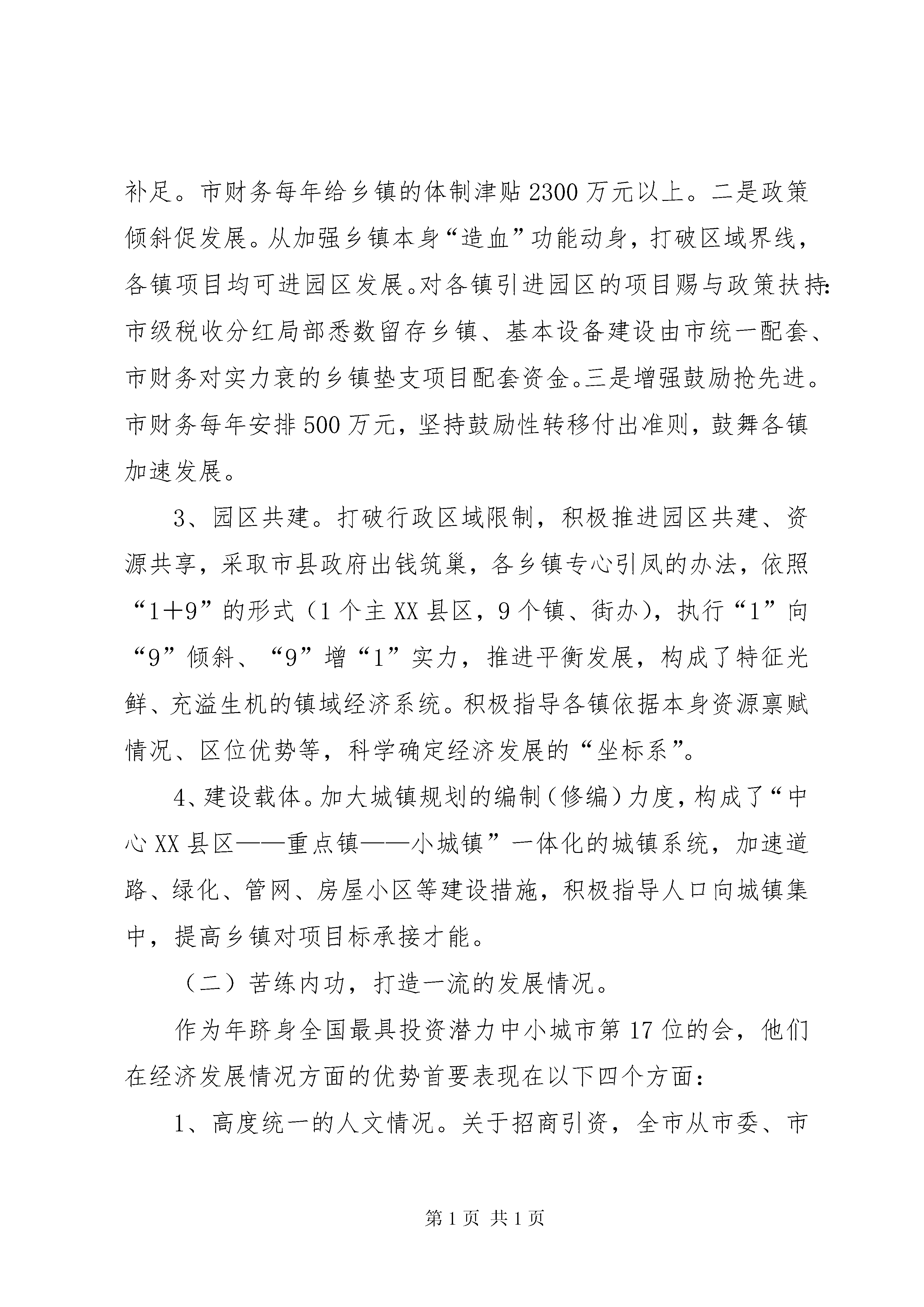 补足。市财务每年给乡镇的体制津贴2300万元以上。二是政策倾斜促发展。从加强乡镇本身“造血”功能动身，打破区域界线，各镇项目均可进园区发展。对各镇引进园区的项目赐与政策扶持：市级税收分红局部悉数留存乡镇、基本设备建设由市统一配套、市财务对实力衰的乡镇垫支项目配套资金。三是增强鼓励抢先进。市财务每年安排500万元，坚持鼓励性转移付出准则，鼓舞各镇加速发展。

3、园区共建。打破行政区域限制，积极推进园区共建、资源共享，采取市县政府出钱筑巢，各乡镇专心引凤的办法，依照“1+9”的形式（1个主XX县区，9个镇、街办），执行“1”向“9”倾斜、“9”增“1”实力，推进平衡发展，构成了特征光鲜、充溢生机的镇域经济系统。积极指导各镇依据本身资源禀赋情况、区位优势等，科学确定经济发展的“坐标系”。

4、建设载体。加大城镇规划的编制（修编）力度，构成了“中心XX县区——重点镇——小城镇”一体化的城镇系统，加速道路、绿化、管网、房屋小区等建设措施，积极指导人口向城镇集中，提高乡镇对项目标承接才能。

（二）苦练内功，打造一流的发展情况。

作为年跻身全国最具投资潜力中小城市第17位的会，他们在经济发展情况方面的优势首要表现在以下四个方面：

1、高度统一的人文情况。关于招商引资，全市从市委、市

第1页 共1页